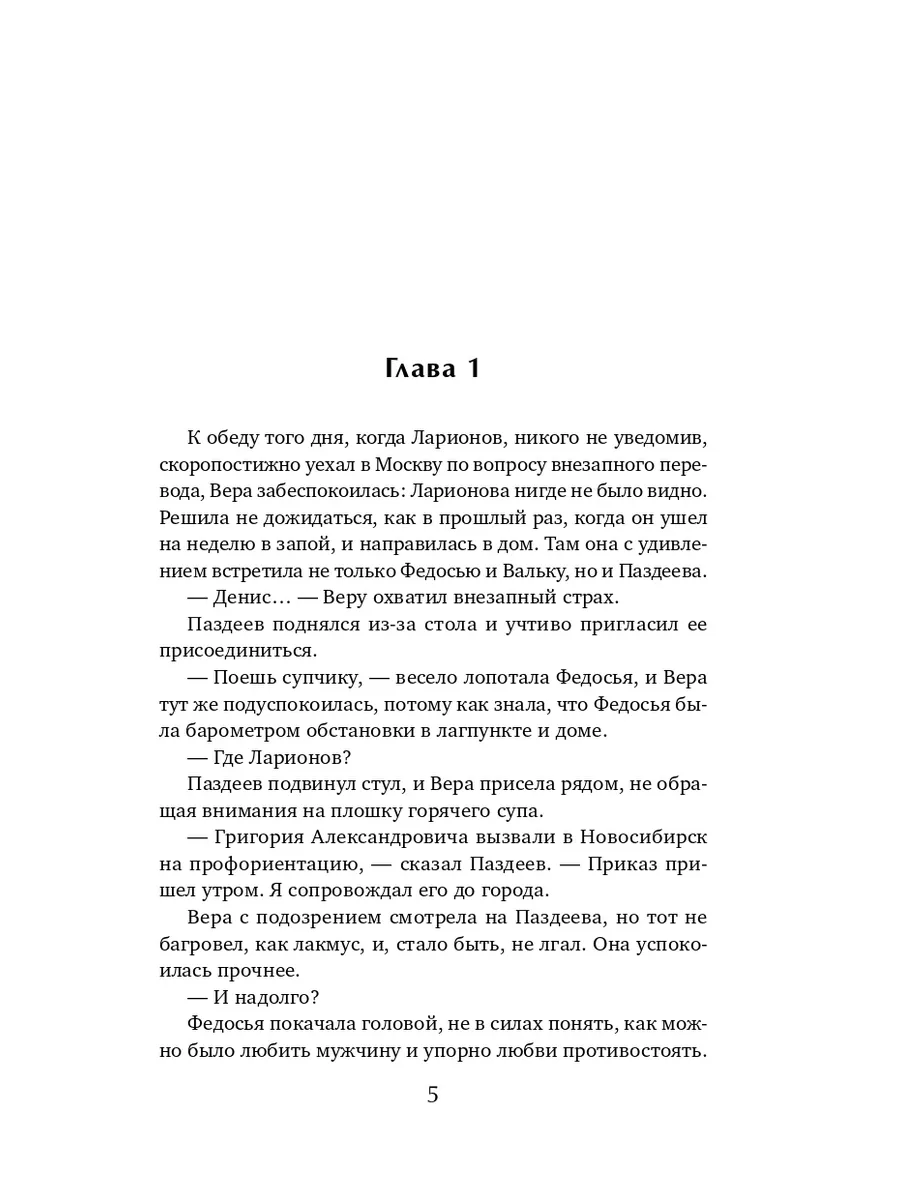 Глава 1

К обеду того дня, когда Ларионов, никого не уведомив, скоропостижно уехал в Москву по вопросу внезапного перевода, Вера забеспокоилась: Ларионова нигде не было видно. Решила не дожидаться, как в прошлый раз, когда он ушел на неделю в запой, и направилась в дом. Там она с удивлением встретила не только Федосью и Вальку, но и Паздеева.

— Денис… — Веру охватил внезапный страх.

Паздеев поднялся из-за стола и учтиво пригласил ее присоединиться.

— Поешь супчику, — весело лопотала Федосья, и Вера тут же подуспокоилась, потому как знала, что Федосья была барометром обстановки в лагпункте и доме.

— Где Ларионов?

Паздеев подвинул стул, и Вера присела рядом, не обращая внимания на плошку горячего супа.

— Григория Александровича вызвали в Новосибирск на профориентацию, — сказал Паздеев. — Приказ пришел утром. Я сопровождал его до города.

Вера с подозрением смотрела на Паздеева, но тот не багровел, как лакмус, и, стало быть, не лгал. Она успокоилась прочнее.

— И надолго?

Федосья покачала головой, не в силах понять, как можно было любить мужчину и упорно любви противостоять.

5